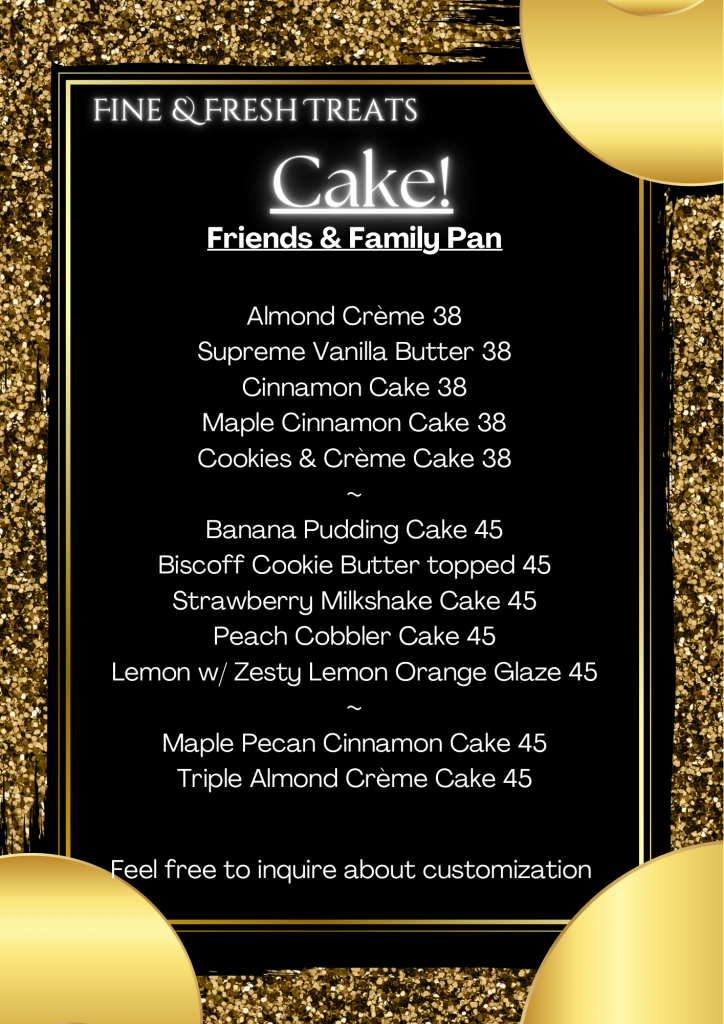 FINE & FRESH TREATS

Cake!

Friends & Family Pan

Almond Crème 38
Supreme Vanilla Butter 38
Cinnamon Cake 38
Maple Cinnamon Cake 38
Cookies & Crème Cake 38
~
Banana Pudding Cake 45
Biscoff Cookie Butter topped 45
Strawberry Milkshake Cake 45
Peach Cobbler Cake 45
Lemon w/ Zesty Lemon Orange Glaze 45
~
Maple Pecan Cinnamon Cake 45
Triple Almond Crème Cake 45

Feel free to inquire about customization